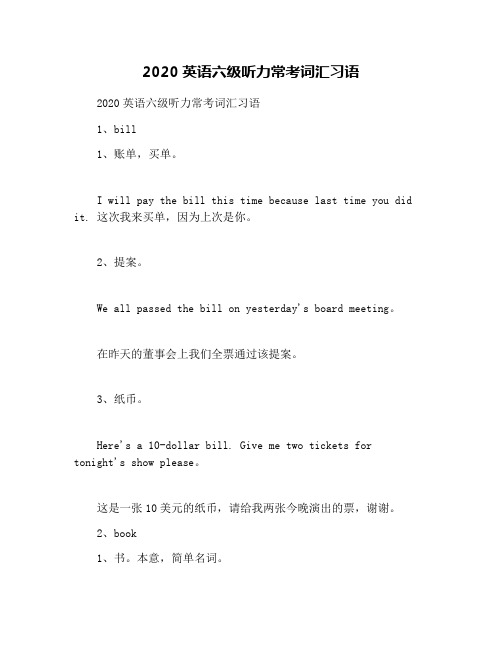 2020 英语六级听力常考词汇习语

2020 英语六级听力常考词汇习语

1、bill

1、账单，买单。

I will pay the bill this time because last time you did it. 这次我来买单，因为上次是你。

2、提案。

We all passed the bill on yesterday's board meeting。

在昨天的董事会上我们全票通过该提案。

3、纸币。

Here's a 10-dollar bill. Give me two tickets for tonight's show please。

这是一张 10 美元的纸币，请给我两张今晚演出的票，谢谢。

2、book

1、书。本意，简单名词。